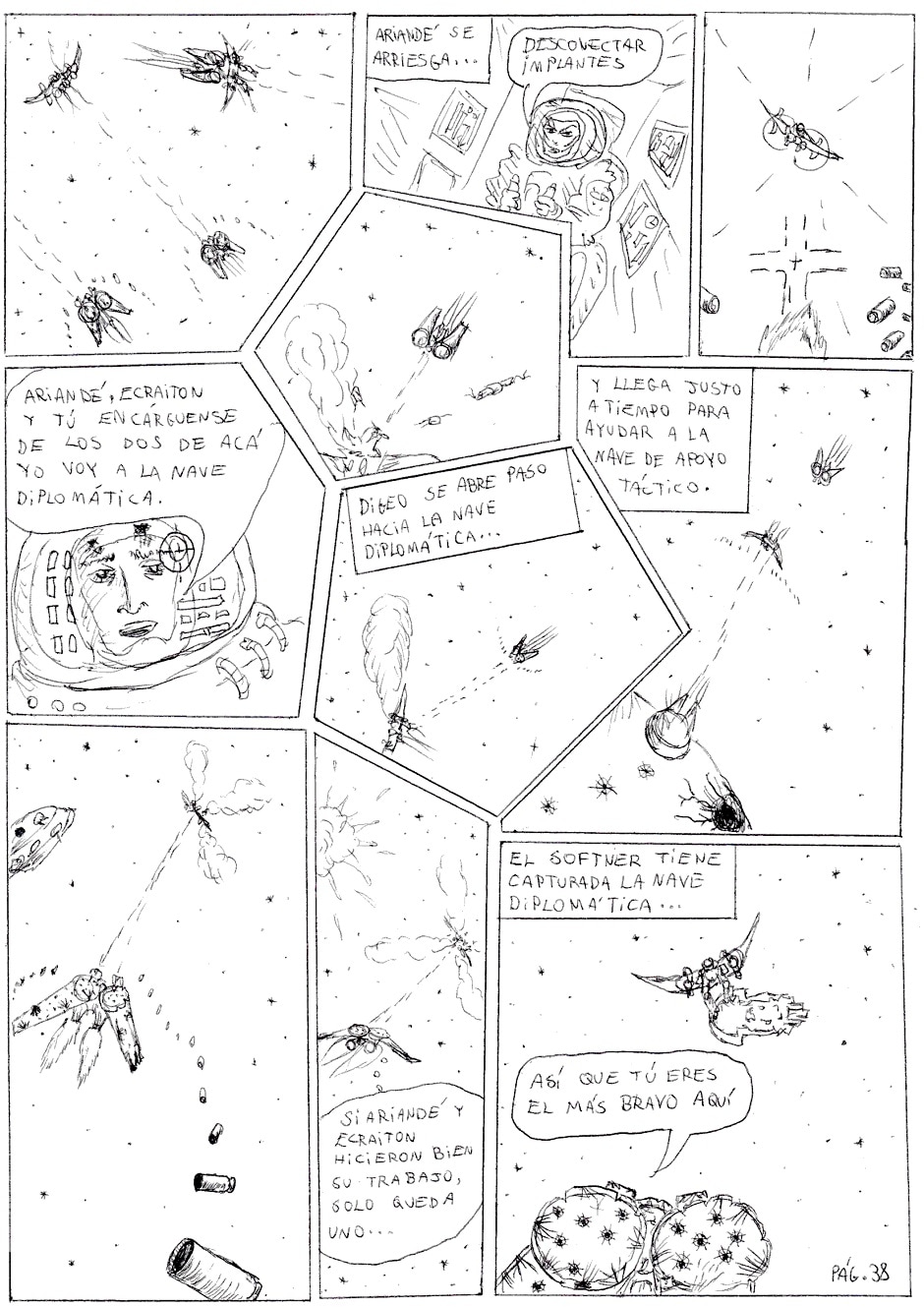 ARIANDÉ SE ARRIESGA...

DESCONECTAR IMPLANTES

ARIANDÉ, ECRAITON Y TÚ ENCÁRGUENSE DE LOS DOS DE ACÁ YO VOY A LA NAVE DIPLOMÁTICA.

DIGEO SE ABRE PASO HACIA LA NAVE DIPLOMÁTICA...

Y LLEGA JUSTO A TIEMPO PARA AYUDAR A LA NAVE DE APOYO TÁCTICO.

SI ARIANDÉ Y ECRAITON HICIERON BIEN SU TRABAJO, SOLO QUEDA UNO...

EL SOFTNER TIENE CAPTURADA LA NAVE DIPLOMÁTICA...

ASÍ QUE TÚ ERES EL MÁS BRAVO AQUÍ

PÁG. 38